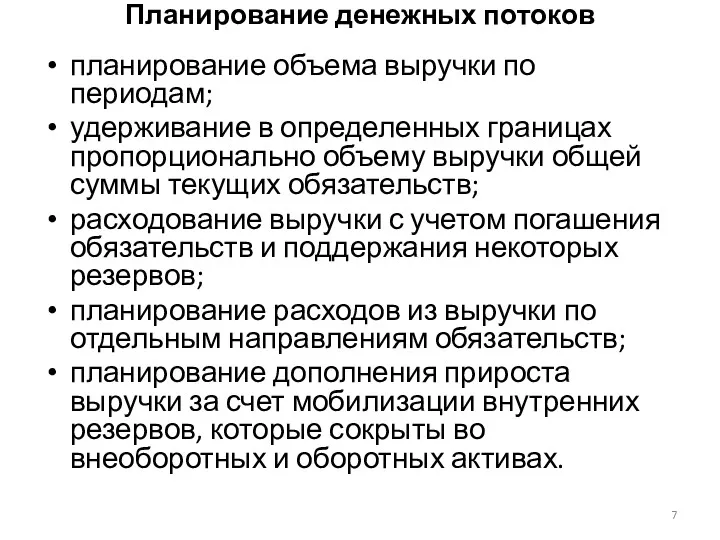 Планирование денежных потоков

• планирование объема выручки по периодам;
• удерживание в определенных границах пропорционально объему выручки общей суммы текущих обязательств;
• расходование выручки с учетом погашения обязательств и поддержания некоторых резервов;
• планирование расходов из выручки по отдельным направлениям обязательств;
• планирование дополнения прироста выручки за счет мобилизации внутренних резервов, которые сокрыты во внеоборотных и оборотных активах.

7